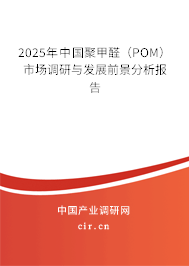 2025年中国聚甲醛（POM）市场调研与发展前景分析报告

中国产业调研网

cir.cn